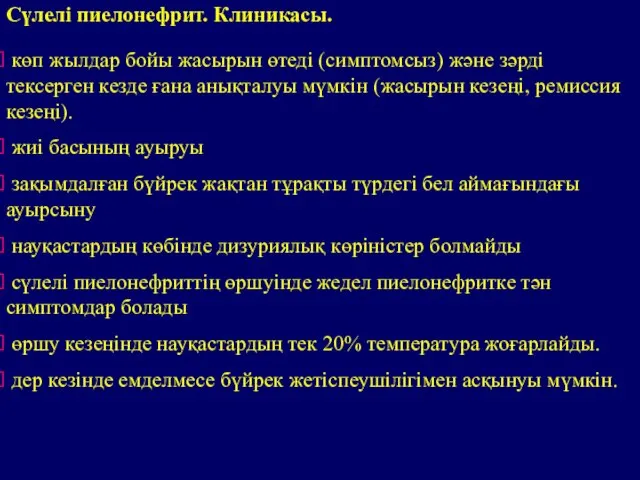 Сүлелі пиелонефрит. Клиникасы.

көп жылдар бойы жасырын өтеді (симптомсыз) және зәрді тексерген кезде ғана анықталуы мүмкін (жасырын кезеңі, ремиссия кезеңі).

жиі басының ауыруы

зақымдалған бүйрек жақтан тұрақты түрдегі бел аймағындағы ауырсыну

науқастардың көбінде дизуриялық көріністер болмайды

сүлелі пиелонефриттің өршуінде жедел пиелонефритке тән симптомдар болады

өршу кезеңінде науқастардың тек 20% температура жоғарлайды.

дер кезінде емделмесе бүйрек жетіспеушілігімен асқынуы мүмкін.